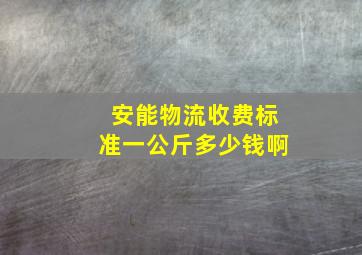 安能物流收费标准一公斤多少钱啊